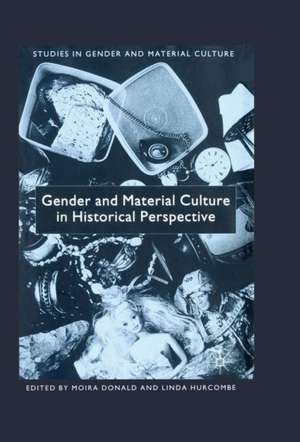 STUDIES IN GENDER AND MATERIAL CULTURE

Gender and Material Culture in Historical Perspective

EDITED BY MOIRA DONALD AND LINDA HURCOMBE